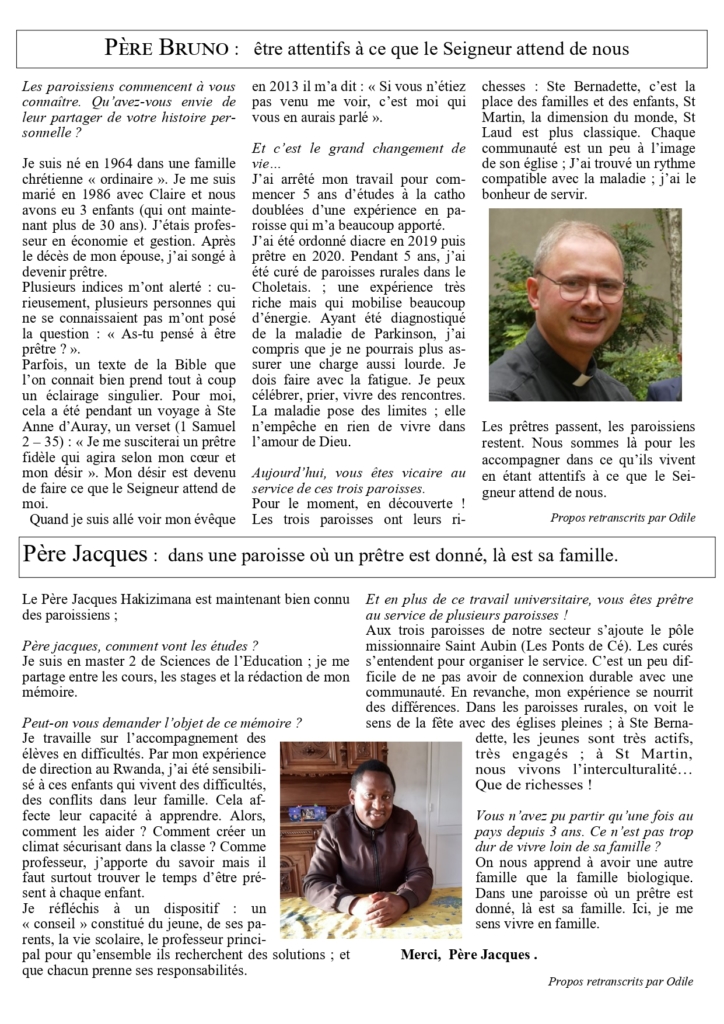 PÈRE BRUNO : être attentifs à ce que le Seigneur attend de nous

Les paroissiens commencent à vous connaître. Qu'avez-vous envie de leur partager de votre histoire personnelle ?

Je suis né en 1964 dans une famille chrétienne « ordinaire ». Je me suis marié en 1986 avec Claire et nous avons eu 3 enfants (qui ont maintenant plus de 30 ans). J'étais professeur en économie et gestion. Après le décès de mon épouse, j'ai songé à devenir prêtre.
Plusieurs indices m'ont alerté : curieusement, plusieurs personnes qui ne se connaissaient pas m'ont posé la question : « As-tu pensé à être prêtre ? ».
Parfois, un texte de la Bible que l'on connait bien prend tout à coup un éclairage singulier. Pour moi, cela a été pendant un voyage à Ste Anne d'Auray, un verset (1 Samuel 2 – 35) : « Je me susciterai un prêtre fidèle qui agira selon mon cœur et mon désir ». Mon désir est devenu de faire ce que le Seigneur attend de moi.
Quand je suis allé voir mon évêque en 2013 il m'a dit : « Si vous n'étiez pas venu me voir, c'est moi qui vous en aurais parlé ».

Et c'est le grand changement de vie…
J'ai arrêté mon travail pour commencer 5 ans d'études à la catho doublées d'une expérience en paroisse qui m'a beaucoup apporté.
J'ai été ordonné diacre en 2019 puis prêtre en 2020. Pendant 5 ans, j'ai été curé de paroisses rurales dans le Choletais. ; une expérience très riche mais qui mobilise beaucoup d'énergie. Ayant été diagnostiqué de la maladie de Parkinson, j'ai compris que je ne pourrais plus assurer une charge aussi lourde. Je dois faire avec la fatigue. Je peux célébrer, prier, vivre des rencontres. La maladie pose des limites ; elle n'empêche en rien de vivre dans l'amour de Dieu.

Aujourd'hui, vous êtes vicaire au service de ces trois paroisses.
Pour le moment, en découverte ! Les trois paroisses ont leurs richesses : Ste Bernadette, c'est la place des familles et des enfants, St Martin, la dimension du monde, St Laud est plus classique. Chaque communauté est un peu à l'image de son église ; J'ai trouvé un rythme compatible avec la maladie ; j'ai le bonheur de servir.

Les prêtres passent, les paroissiens restent. Nous sommes là pour les accompagner dans ce qu'ils vivent en étant attentifs à ce que le Seigneur attend de nous.

Propos retranscrits par Odile

Père Jacques : dans une paroisse où un prêtre est donné, là est sa famille.

Le Père Jacques Hakizimana est maintenant bien connu des paroissiens ;

Père jacques, comment vont les études ?
Je suis en master 2 de Sciences de l'Education ; je me partage entre les cours, les stages et la rédaction de mon mémoire.

Peut-on vous demander l'objet de ce mémoire ?
Je travaille sur l'accompagnement des élèves en difficultés. Par mon expérience de direction au Rwanda, j'ai été sensibilisé à ces enfants qui vivent des difficultés, des conflits dans leur famille. Cela affecte leur capacité à apprendre. Alors, comment les aider ? Comment créer un climat sécurisant dans la classe ? Comme professeur, j'apporte du savoir mais il faut surtout trouver le temps d'être présent à chaque enfant.
Je réfléchis à un dispositif : un « conseil » constitué du jeune, de ses parents, la vie scolaire, le professeur principal pour qu'ensemble ils recherchent des solutions ; et que chacun prenne ses responsabilités.

Et en plus de ce travail universitaire, vous êtes prêtre au service de plusieurs paroisses !
Aux trois paroisses de notre secteur s'ajoute le pôle missionnaire Saint Aubin (Les Ponts de Cé). Les curés s'entendent pour organiser le service. C'est un peu difficile de ne pas avoir de connexion durable avec une communauté. En revanche, mon expérience se nourrit des différences. Dans les paroisses rurales, on voit le sens de la fête avec des églises pleines ; à Ste Bernadette, les jeunes sont très actifs, très engagés ; à St Martin, nous vivons l'interculturalité… Que de richesses !

Vous n'avez pu partir qu'une fois au pays depuis 3 ans. Ce n'est pas trop dur de vivre loin de sa famille ?
On nous apprend à avoir une autre famille que la famille biologique. Dans une paroisse où un prêtre est donné, là est sa famille. Ici, je me sens vivre en famille.

Merci, Père Jacques .

Propos retranscrits par Odile